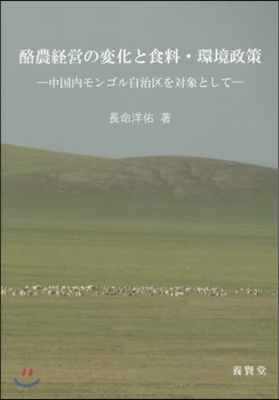 酪農経営の変化と食料・環境政策

―中国内モンゴル自治区を対象として―

長命洋佑 著

養賢堂